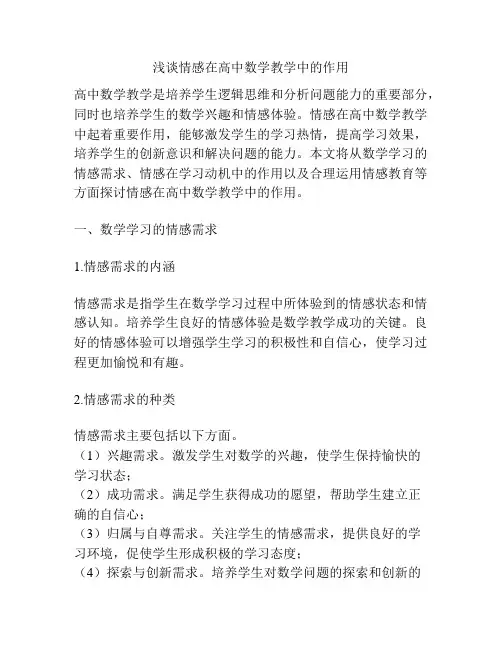 浅谈情感在高中数学教学中的作用

高中数学教学是培养学生逻辑思维和分析问题能力的重要部分，同时也培养学生的数学兴趣和情感体验。情感在高中数学教学中起着重要作用，能够激发学生的学习热情，提高学习效果，培养学生的创新意识和解决问题的能力。本文将从数学学习的情感需求、情感在学习动机中的作用以及合理运用情感教育等方面探讨情感在高中数学教学中的作用。

一、数学学习的情感需求

1.情感需求的内涵

情感需求是指学生在数学学习过程中所体验到的情感状态和情感认知。培养学生良好的情感体验是数学教学成功的关键。良好的情感体验可以增强学生学习的积极性和自信心，使学习过程更加愉悦和有趣。

2.情感需求的种类

情感需求主要包括以下方面。
（1）兴趣需求。激发学生对数学的兴趣，使学生保持愉快的学习状态；
（2）成功需求。满足学生获得成功的愿望，帮助学生建立正确的自信心；
（3）归属与自尊需求。关注学生的情感需求，提供良好的学习环境，促使学生形成积极的学习态度；
（4）探索与创新需求。培养学生对数学问题的探索和创新的